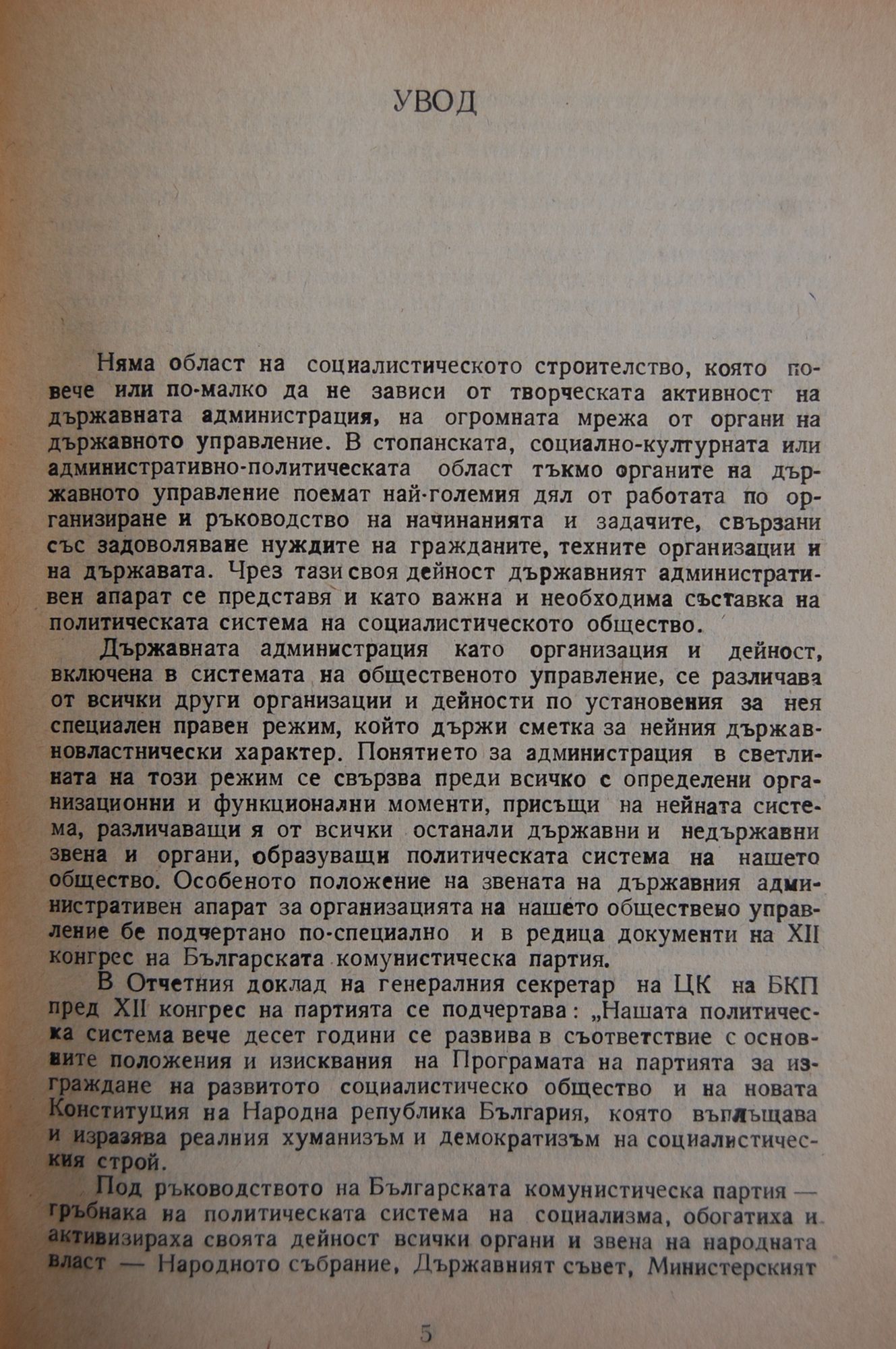 УВОД

Няма област на социалистическото строителство, която повече или по-малко да не зависи от творческата активност на държавната администрация, на огромната мрежа от органи на държавното управление. В стопанската, социално-културната или административно-политическата област тъкмо органите на държавното управление поемат най-големия дял от работата по организиране и ръководство на начинанията и задачите, свързани със задоволяване нуждите на гражданите, техните организации и на държавата. Чрез тази своя дейност държавният административен апарат се представя и като важна и необходима съставка на политическата система на социалистическото общество.

Държавната администрация като организация и дейност, включена в системата на общественото управление, се различава от всички други организации и дейности по установения за нея специален правен режим, който държи сметка за нейния държавновластнически характер. Понятието за администрация в светлината на този режим се свързва преди всичко с определени организационни и функционални моменти, присъщи на нейната система, различаващи я от всички останали държавни и недържавни звена и органи, образуващи политическата система на нашето общество. Особеното положение на звената на държавния административен апарат за организацията на нашето обществено управление бе подчертано по-специално и в редица документи на XII конгрес на Българската комунистическа партия.

В Отчетния доклад на генералния секретар на ЦК на БКП пред XII конгрес на партията се подчертава: „Нашата политическа система вече десет години се развива в съответствие с основните положения и изисквания на Програмата на партията за изграждане на развитото социалистическо общество и на новата Конституция на Народна република България, която въплъщава и изразява реалния хуманизъм и демократизъм на социалистическия строй.

Под ръководството на Българската комунистическа партия — гръбнака на политическата система на социализма, обогатиха и активизираха своята дейност всички органи и звена на народната власт — Народното събрание, Държавният съвет, Министерският

5